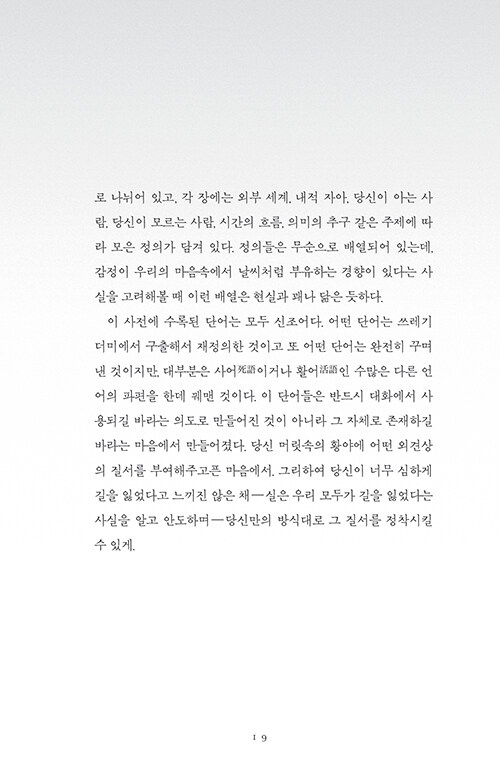 로 나뉘어 있고, 각 장에는 외부 세계, 내적 자아, 당신이 아는 사람, 당신이 모르는 사람, 시간의 흐름, 의미의 추구 같은 주제에 따라 모은 정의가 담겨 있다. 정의들은 무순으로 배열되어 있는데, 감정이 우리의 마음속에서 날씨처럼 부유하는 경향이 있다는 사실을 고려해볼 때 이런 배열은 현실과 꽤나 닮은 듯하다.

이 사전에 수록된 단어는 모두 신조어다. 어떤 단어는 쓰레기 더미에서 구출해서 재정의한 것이고 또 어떤 단어는 완전히 꾸며낸 것이지만, 대부분은 사어死語이거나 활어活語인 수많은 다른 언어의 파편을 한데 꿰맨 것이다. 이 단어들은 반드시 대화에서 사용되길 바라는 의도로 만들어진 것이 아니라 그 자체로 존재하길 바라는 마음에서 만들어졌다. 당신 머릿속의 황야에 어떤 외견상의 질서를 부여해주고픈 마음에서. 그리하여 당신이 너무 심하게 길을 잃었다고 느끼진 않은 채—실은 우리 모두가 길을 잃었다는 사실을 알고 안도하며—당신만의 방식대로 그 질서를 정착시킬 수 있게.

19